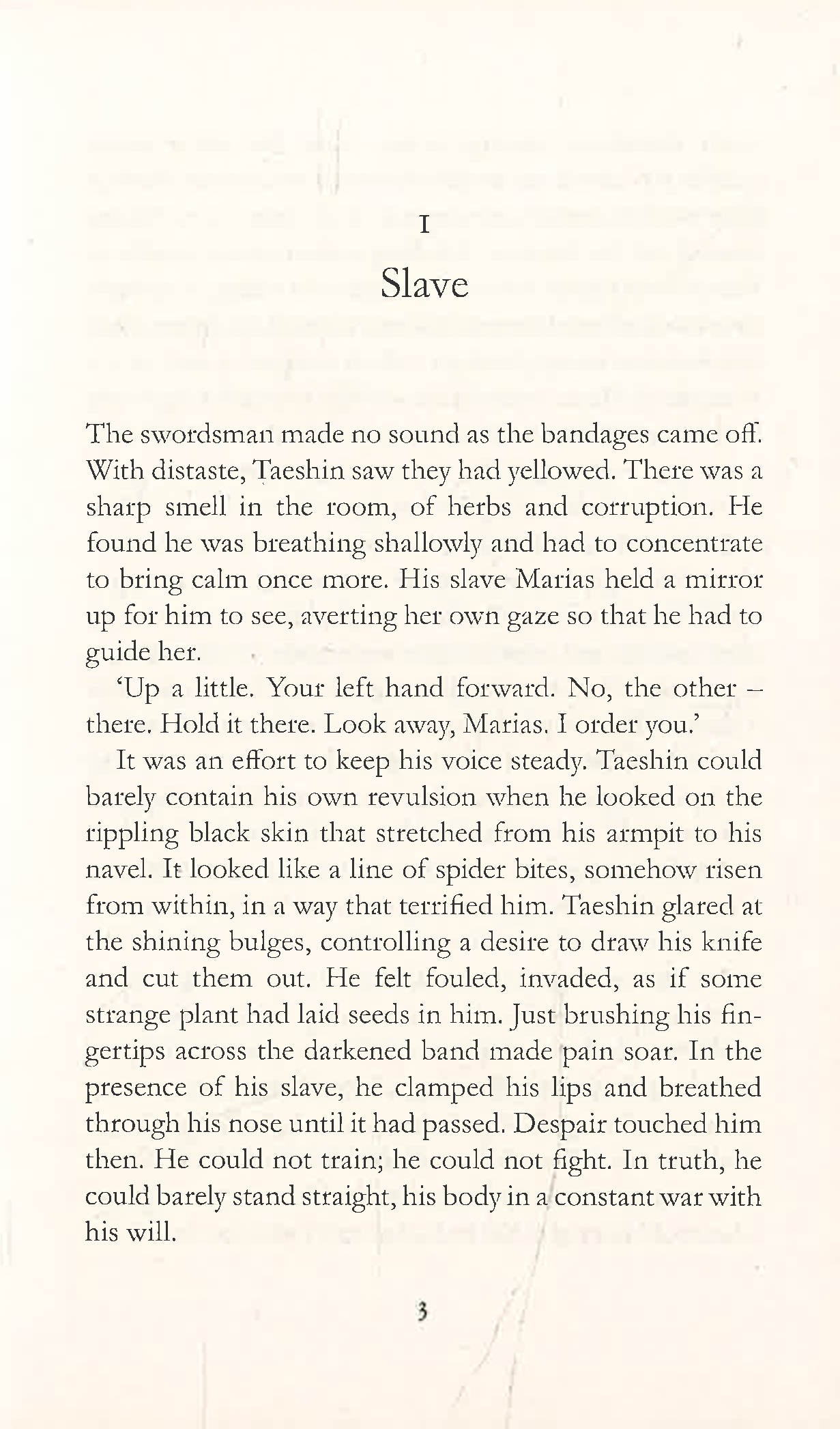 I

Slave

The swordsman made no sound as the bandages came off. With distaste, Taeshin saw they had yellowed. There was a sharp smell in the room, of herbs and corruption. He found he was breathing shallowly and had to concentrate to bring calm once more. His slave Marias held a mirror up for him to see, averting her own gaze so that he had to guide her.

'Up a little. Your left hand forward. No, the other – there. Hold it there. Look away, Marias. I order you.'

It was an effort to keep his voice steady. Taeshin could barely contain his own revulsion when he looked on the rippling black skin that stretched from his armpit to his navel. It looked like a line of spider bites, somehow risen from within, in a way that terrified him. Taeshin glared at the shining bulges, controlling a desire to draw his knife and cut them out. He felt fouled, invaded, as if some strange plant had laid seeds in him. Just brushing his fingertips across the darkened band made pain soar. In the presence of his slave, he clamped his lips and breathed through his nose until it had passed. Despair touched him then. He could not train; he could not fight. In truth, he could barely stand straight, his body in a constant war with his will.

3